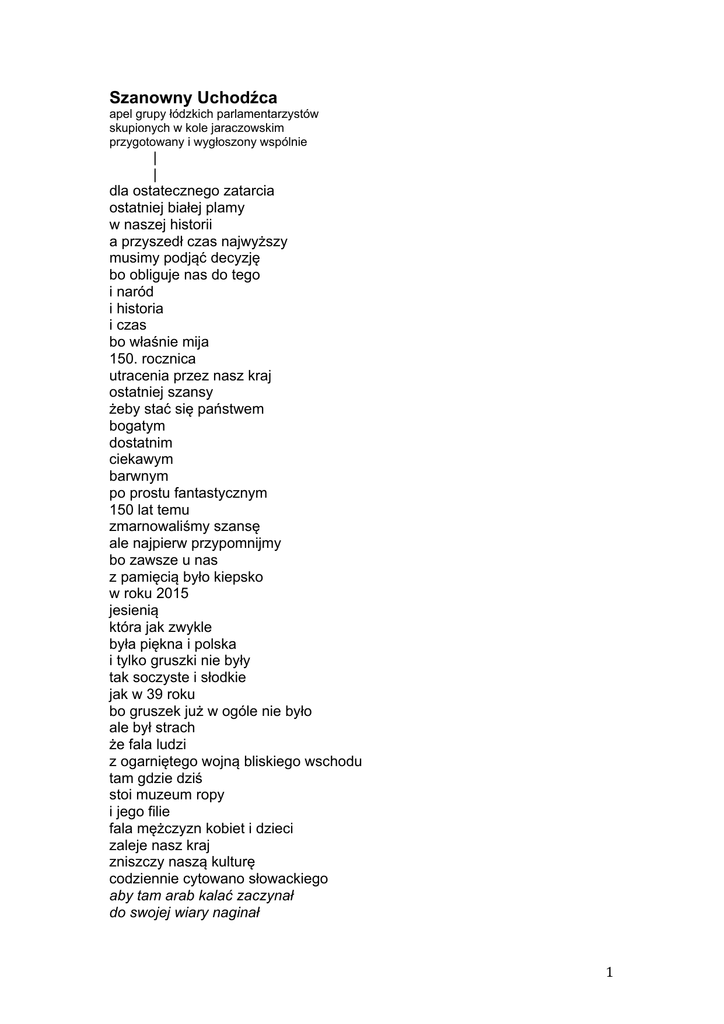 Szanowny Uchodźca
apel grupy łódzkich parlamentarzystów
skupionych w kole jaraczowskim
przygotowany i wygłoszony wspólnie
|
|
dla ostatecznego zatarcia
ostatniej białej plamy
w naszej historii
a przyszedł czas najwyższy
musimy podjąć decyzję
bo obliguje nas do tego
i naród
i historia
i czas
bo właśnie mija
150. rocznica
utracenia przez nasz kraj
ostatniej szansy
żeby stać się państwem
bogatym
dostatnim
ciekawym
barwnym
po prostu fantastycznym
150 lat temu
zmarnowaliśmy szansę
ale najpierw przypomnijmy
bo zawsze u nas
z pamięcią było kiepsko
w roku 2015
jesienią
która jak zwykle
była piękna i polska
i tylko gruszki nie były
tak soczyste i słodkie
jak w 39 roku
bo gruszek już w ogóle nie było
ale był strach
że fala ludzi
z ogarniętego wojną bliskiego wschodu
tam gdzie dziś
stoi muzeum ropy
i jego filie
fala mężczyzn kobiet i dzieci
zaleje nasz kraj
zniszczy naszą kulturę
codziennie cytowano słowackiego
aby tam arab kalać zaczynał
do swojej wiary naginał

1